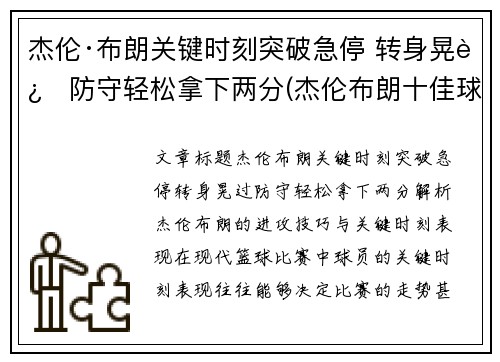 杰伦·布朗关键时刻突破急停 转身晃è¿ 防守轻松拿下两分(杰伦布朗十佳球

文章标题杰伦布朗关键时刻突破急停转身晃过防守轻松拿下两分解析杰伦布朗的进攻技巧与关键时刻表现在现代篮球比赛中球员的关键时刻表现往往能够决定比赛的走势甚